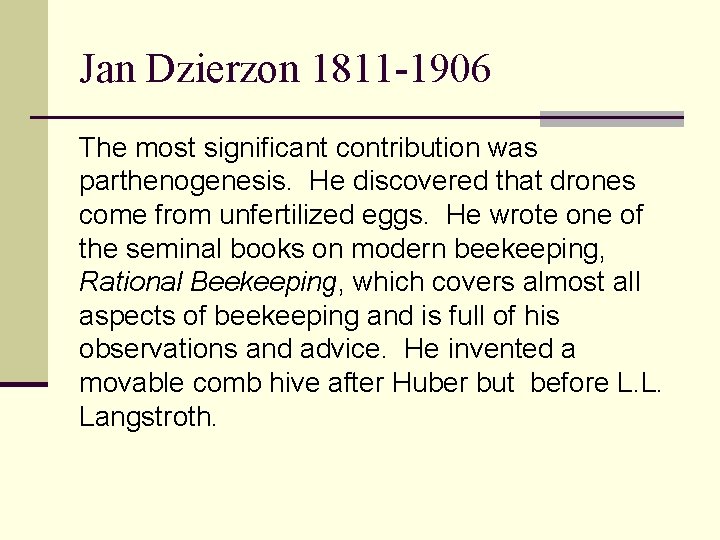 Jan Dzierzon 1811-1906

The most significant contribution was parthenogenesis. He discovered that drones come from unfertilized eggs. He wrote one of the seminal books on modern beekeeping, Rational Beekeeping, which covers almost all aspects of beekeeping and is full of his observations and advice. He invented a movable comb hive after Huber but before L.L. Langstroth.